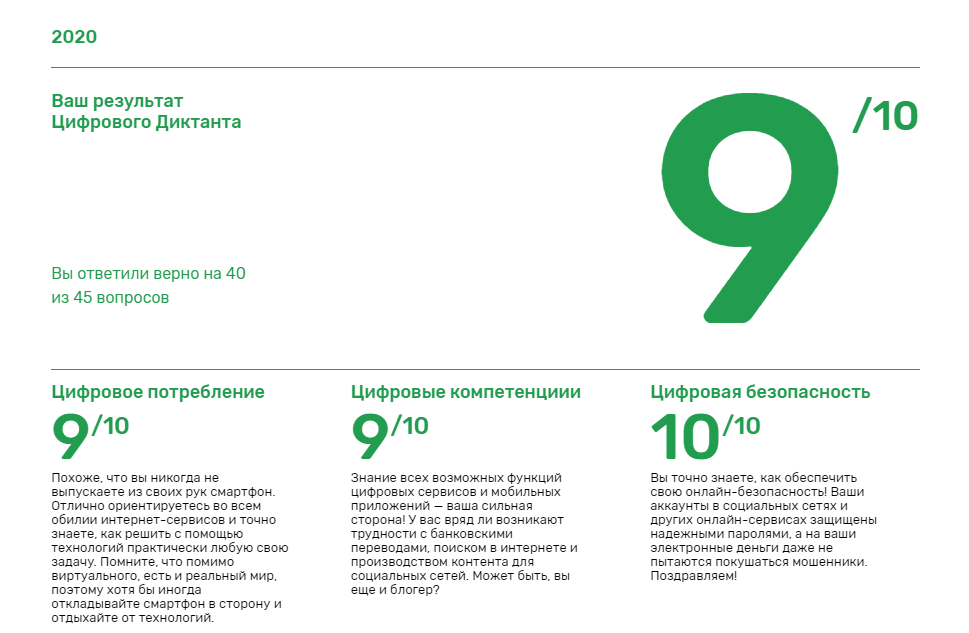 2020

Ваш результат
Цифрового Диктанта

9 /10

Вы ответили верно на 40 из 45 вопросов

Цифровое потребление

9 /10

Похоже, что вы никогда не выпускаете из своих рук смартфон. Отлично ориентируетесь во всем обилии интернет-сервисов и точно знаете, как решить с помощью технологий практически любую свою задачу. Помните, что помимо виртуального, есть и реальный мир, поэтому хотя бы иногда откладывайте смартфон в сторону и отдыхайте от технологий.

Цифровые компетенциии

9 /10

Знание всех возможных функций цифровых сервисов и мобильных приложений — ваша сильная сторона! У вас вряд ли возникают трудности с банковскими переводами, поиском в интернете и производством контента для социальных сетей. Может быть, вы еще и блогер?

Цифровая безопасность

10 /10

Вы точно знаете, как обеспечить свою онлайн-безопасность! Ваши аккаунты в социальных сетях и других онлайн-сервисах защищены надежными паролями, а на ваши электронные деньги даже не пытаются покушаться мошенники. Поздравляем!